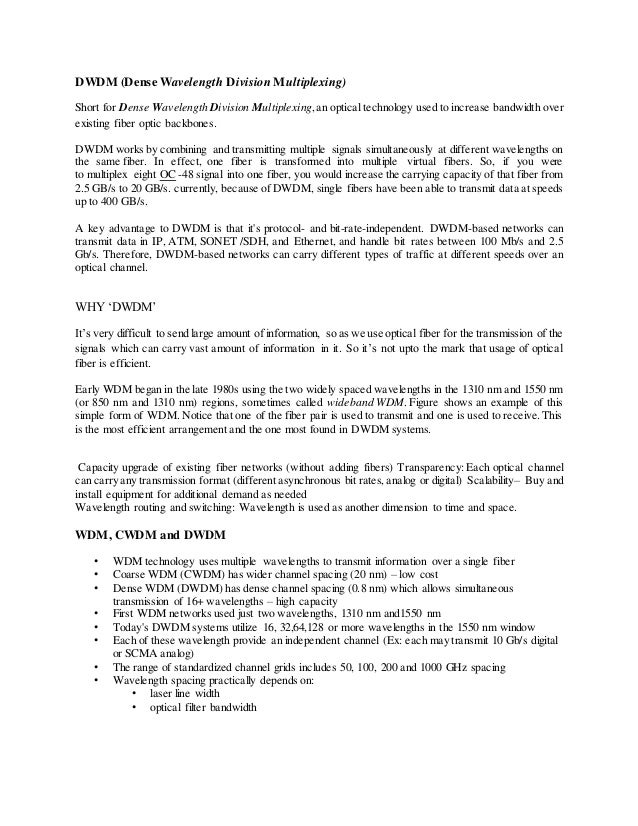 DWDM (Dense Wavelength Division Multiplexing)

Short for Dense Wavelength Division Multiplexing, an optical technology used to increase bandwidth over existing fiber optic backbones.

DWDM works by combining and transmitting multiple signals simultaneously at different wavelengths on the same fiber. In effect, one fiber is transformed into multiple virtual fibers. So, if you were to multiplex eight OC -48 signal into one fiber, you would increase the carrying capacity of that fiber from 2.5 GB/s to 20 GB/s. currently, because of DWDM, single fibers have been able to transmit data at speeds up to 400 GB/s.

A key advantage to DWDM is that it's protocol- and bit-rate-independent. DWDM-based networks can transmit data in IP, ATM, SONET /SDH, and Ethernet, and handle bit rates between 100 Mb/s and 2.5 Gb/s. Therefore, DWDM-based networks can carry different types of traffic at different speeds over an optical channel.

WHY 'DWDM'

It's very difficult to send large amount of information, so as we use optical fiber for the transmission of the signals which can carry vast amount of information in it. So it's not upto the mark that usage of optical fiber is efficient.

Early WDM began in the late 1980s using the two widely spaced wavelengths in the 1310 nm and 1550 nm (or 850 nm and 1310 nm) regions, sometimes called wideband WDM. Figure shows an example of this simple form of WDM. Notice that one of the fiber pair is used to transmit and one is used to receive. This is the most efficient arrangement and the one most found in DWDM systems.

Capacity upgrade of existing fiber networks (without adding fibers) Transparency: Each optical channel can carry any transmission format (different asynchronous bit rates, analog or digital) Scalability– Buy and install equipment for additional demand as needed
Wavelength routing and switching: Wavelength is used as another dimension to time and space.

WDM, CWDM and DWDM

• WDM technology uses multiple wavelengths to transmit information over a single fiber
• Coarse WDM (CWDM) has wider channel spacing (20 nm) – low cost
• Dense WDM (DWDM) has dense channel spacing (0.8 nm) which allows simultaneous transmission of 16+ wavelengths – high capacity
• First WDM networks used just two wavelengths, 1310 nm and1550 nm
• Today's DWDM systems utilize 16, 32,64,128 or more wavelengths in the 1550 nm window
• Each of these wavelength provide an independent channel (Ex: each may transmit 10 Gb/s digital or SCMA analog)
• The range of standardized channel grids includes 50, 100, 200 and 1000 GHz spacing
• Wavelength spacing practically depends on:
  • laser line width
  • optical filter bandwidth